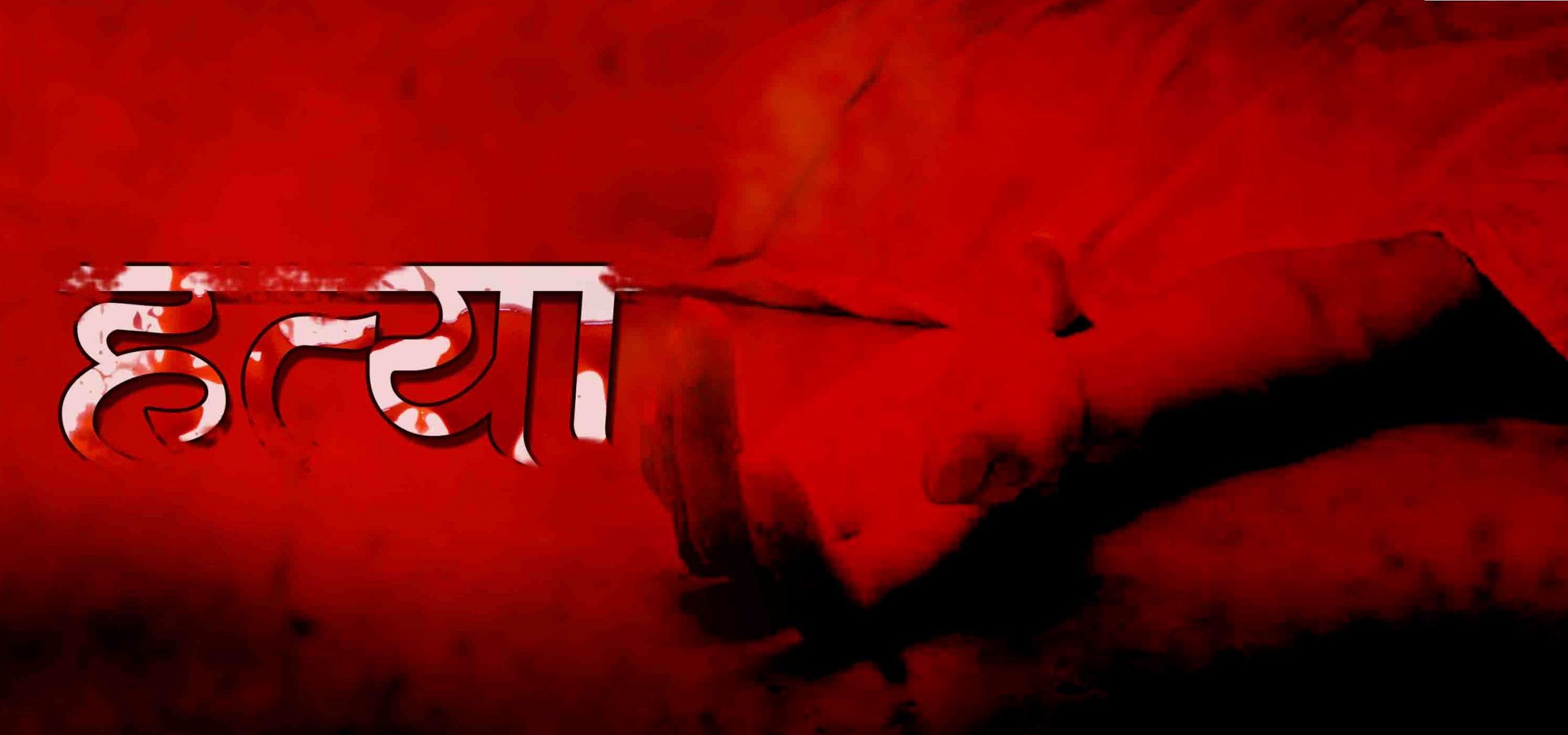 हत्या